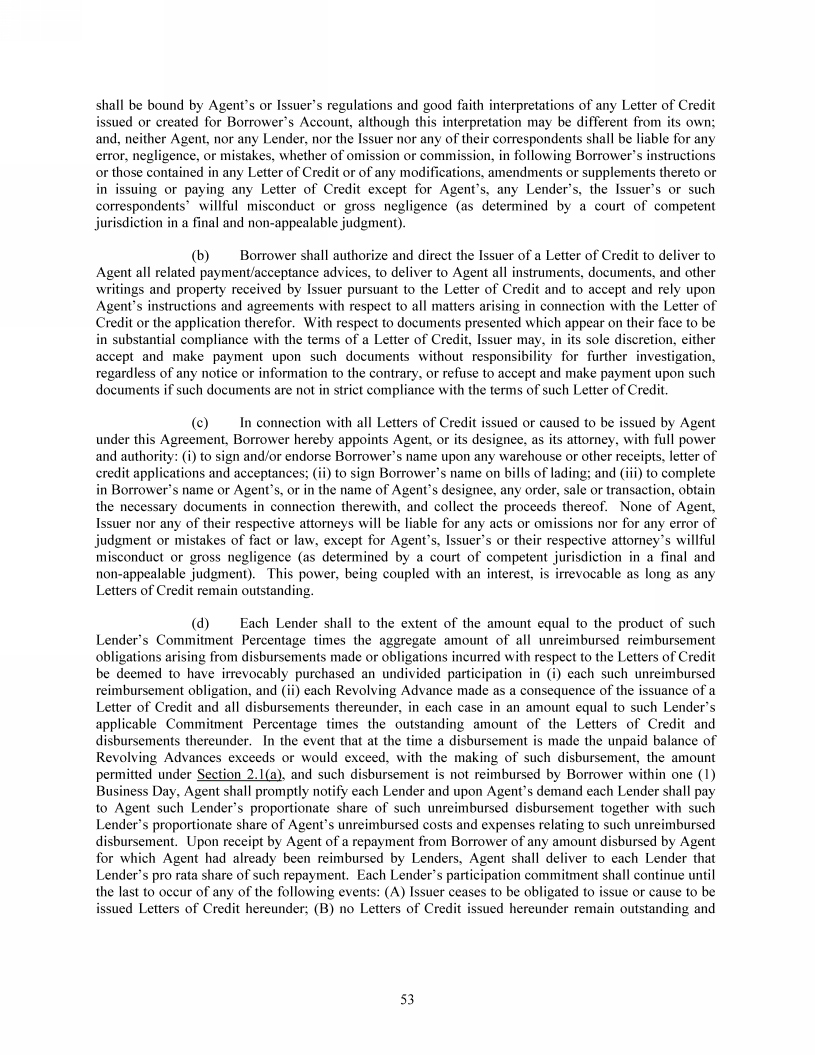 shall be bound by Agent's or Issuer's regulations and good faith interpretations of any Letter of Credit issued or created for Borrower's Account, although this interpretation may be different from its own; and, neither Agent, nor any Lender, nor the Issuer nor any of their correspondents shall be liable for any error, negligence, or mistakes, whether of omission or commission, in following Borrower's instructions or those contained in any Letter of Credit or of any modifications, amendments or supplements thereto or in issuing or paying any Letter of Credit except for Agent's, any Lender's, the Issuer's or such correspondents' willful misconduct or gross negligence (as determined by a court of competent jurisdiction in a final and non-appealable judgment).

(b) Borrower shall authorize and direct the Issuer of a Letter of Credit to deliver to Agent all related payment/acceptance advices, to deliver to Agent all instruments, documents, and other writings and property received by Issuer pursuant to the Letter of Credit and to accept and rely upon Agent's instructions and agreements with respect to all matters arising in connection with the Letter of Credit or the application therefor. With respect to documents presented which appear on their face to be in substantial compliance with the terms of a Letter of Credit, Issuer may, in its sole discretion, either accept and make payment upon such documents without responsibility for further investigation, regardless of any notice or information to the contrary, or refuse to accept and make payment upon such documents if such documents are not in strict compliance with the terms of such Letter of Credit.

(c) In connection with all Letters of Credit issued or caused to be issued by Agent under this Agreement, Borrower hereby appoints Agent, or its designee, as its attorney, with full power and authority: (i) to sign and/or endorse Borrower's name upon any warehouse or other receipts, letter of credit applications and acceptances; (ii) to sign Borrower's name on bills of lading; and (iii) to complete in Borrower's name or Agent's, or in the name of Agent's designee, any order, sale or transaction, obtain the necessary documents in connection therewith, and collect the proceeds thereof. None of Agent, Issuer nor any of their respective attorneys will be liable for any acts or omissions nor for any error of judgment or mistakes of fact or law, except for Agent's, Issuer's or their respective attorney's willful misconduct or gross negligence (as determined by a court of competent jurisdiction in a final and non-appealable judgment). This power, being coupled with an interest, is irrevocable as long as any Letters of Credit remain outstanding.

(d) Each Lender shall to the extent of the amount equal to the product of such Lender's Commitment Percentage times the aggregate amount of all unreimbursed reimbursement obligations arising from disbursements made or obligations incurred with respect to the Letters of Credit be deemed to have irrevocably purchased an undivided participation in (i) each such unreimbursed reimbursement obligation, and (ii) each Revolving Advance made as a consequence of the issuance of a Letter of Credit and all disbursements thereunder, in each case in an amount equal to such Lender's applicable Commitment Percentage times the outstanding amount of the Letters of Credit and disbursements thereunder. In the event that at the time a disbursement is made the unpaid balance of Revolving Advances exceeds or would exceed, with the making of such disbursement, the amount permitted under Section 2.1(a), and such disbursement is not reimbursed by Borrower within one (1) Business Day, Agent shall promptly notify each Lender and upon Agent's demand each Lender shall pay to Agent such Lender's proportionate share of such unreimbursed disbursement together with such Lender's proportionate share of Agent's unreimbursed costs and expenses relating to such unreimbursed disbursement. Upon receipt by Agent of a repayment from Borrower of any amount disbursed by Agent for which Agent had already been reimbursed by Lenders, Agent shall deliver to each Lender that Lender's pro rata share of such repayment. Each Lender's participation commitment shall continue until the last to occur of any of the following events: (A) Issuer ceases to be obligated to issue or cause to be issued Letters of Credit hereunder; (B) no Letters of Credit issued hereunder remain outstanding and

53